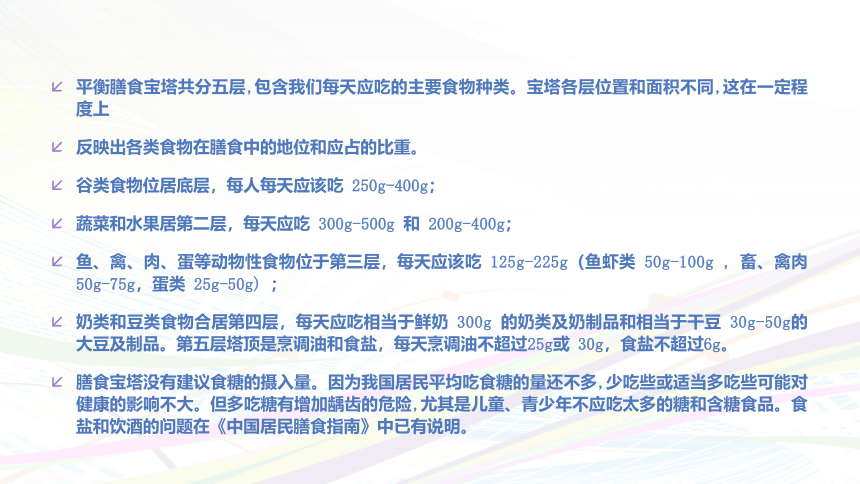 平衡膳食宝塔共分五层,包含我们每天应吃的主要食物种类。宝塔各层位置和面积不同,这在一定程度上

反映出各类食物在膳食中的地位和应占的比重。

谷类食物位居底层，每人每天应该吃 250g-400g；

蔬菜和水果居第二层，每天应吃 300g-500g 和 200g-400g；

鱼、禽、肉、蛋等动物性食物位于第三层，每天应该吃 125g-225g（鱼虾类 50g-100g ，畜、禽肉 50g-75g，蛋类 25g-50g）；

奶类和豆类食物合居第四层，每天应吃相当于鲜奶 300g 的奶类及奶制品和相当于干豆 30g-50g的大豆及制品。第五层塔顶是烹调油和食盐，每天烹调油不超过25g或 30g，食盐不超过6g。

膳食宝塔没有建议食糖的摄入量。因为我国居民平均吃食糖的量还不多,少吃些或适当多吃些可能对健康的影响不大。但多吃糖有增加龋齿的危险,尤其是儿童、青少年不应吃太多的糖和含糖食品。食盐和饮酒的问题在《中国居民膳食指南》中已有说明。